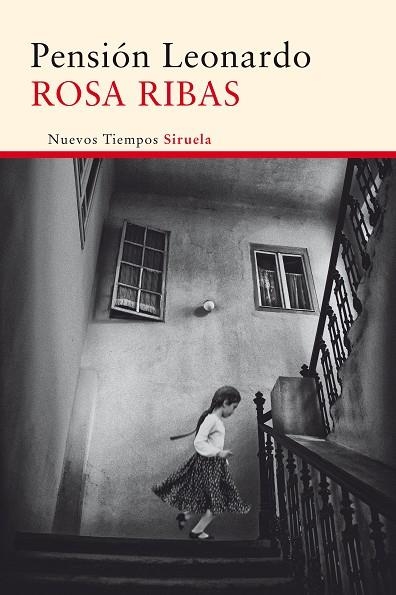 Pensión Leonardo
ROSA RIBAS

Nuevos Tiempos Siruela